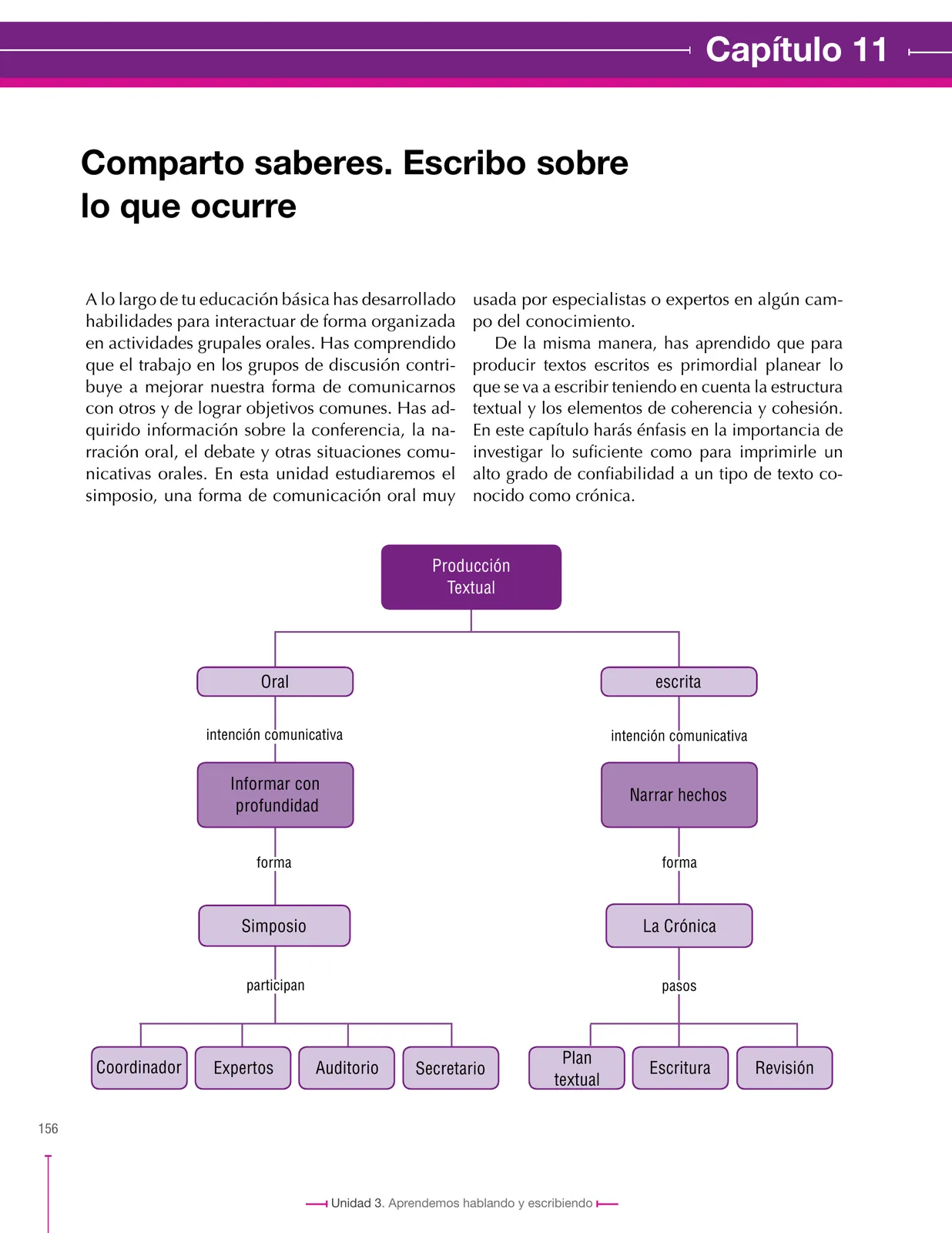 Capítulo 11

Comparto saberes. Escribo sobre lo que ocurre

A lo largo de tu educación básica has desarrollado habilidades para interactuar de forma organizada en actividades grupales orales. Has comprendido que el trabajo en los grupos de discusión contribuye a mejorar nuestra forma de comunicarnos con otros y de lograr objetivos comunes. Has adquirido información sobre la conferencia, la narración oral, el debate y otras situaciones comunicativas orales. En esta unidad estudiaremos el simposio, una forma de comunicación oral muy usada por especialistas o expertos en algún campo del conocimiento.

De la misma manera, has aprendido que para producir textos escritos es primordial planear lo que se va a escribir teniendo en cuenta la estructura textual y los elementos de coherencia y cohesión. En este capítulo harás énfasis en la importancia de investigar lo suficiente como para imprimirle un alto grado de confiabilidad a un tipo de texto conocido como crónica.

Producción Textual

Oral

intención comunicativa

Informar con profundidad

forma

Simposio

participan

Coordinador

Expertos

Auditorio

Secretario

escrita

intención comunicativa

Narrar hechos

forma

La Crónica

pasos

Plan textual

Escritura

Revisión

156

Unidad 3. Aprendemos hablando y escribiendo